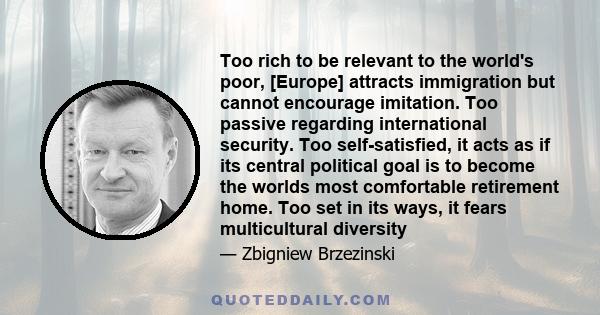 Too rich to be relevant to the world's poor, [Europe] attracts immigration but cannot encourage imitation. Too passive regarding international security. Too self-satisfied, it acts as if its central political goal is to become the worlds most comfortable retirement home. Too set in its ways, it fears multicultural diversity

— Zbigniew Brzezinski

QUOTEDDAILY.COM